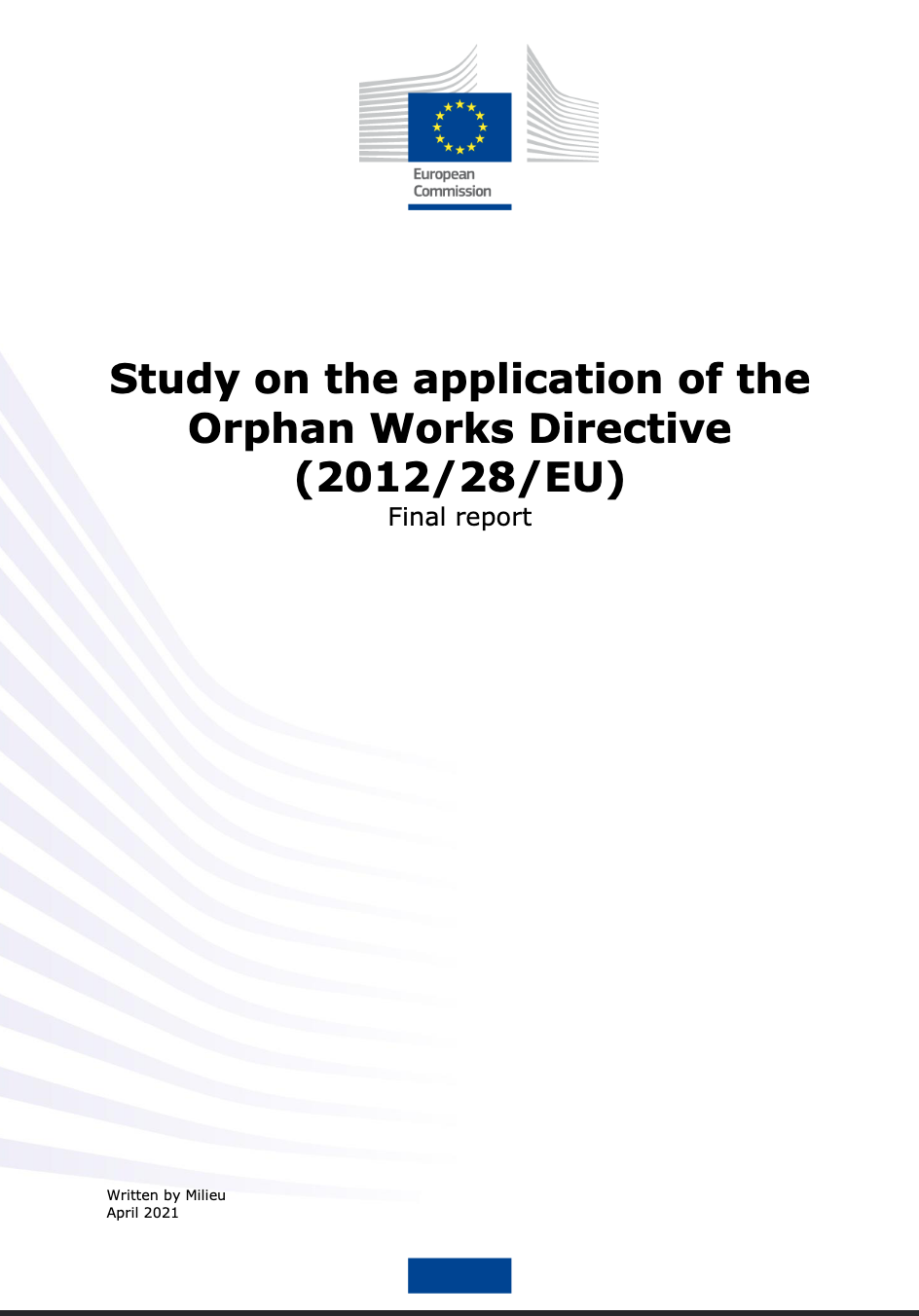 European Commission

Study on the application of the Orphan Works Directive (2012/28/EU)
Final report

Written by Milieu
April 2021